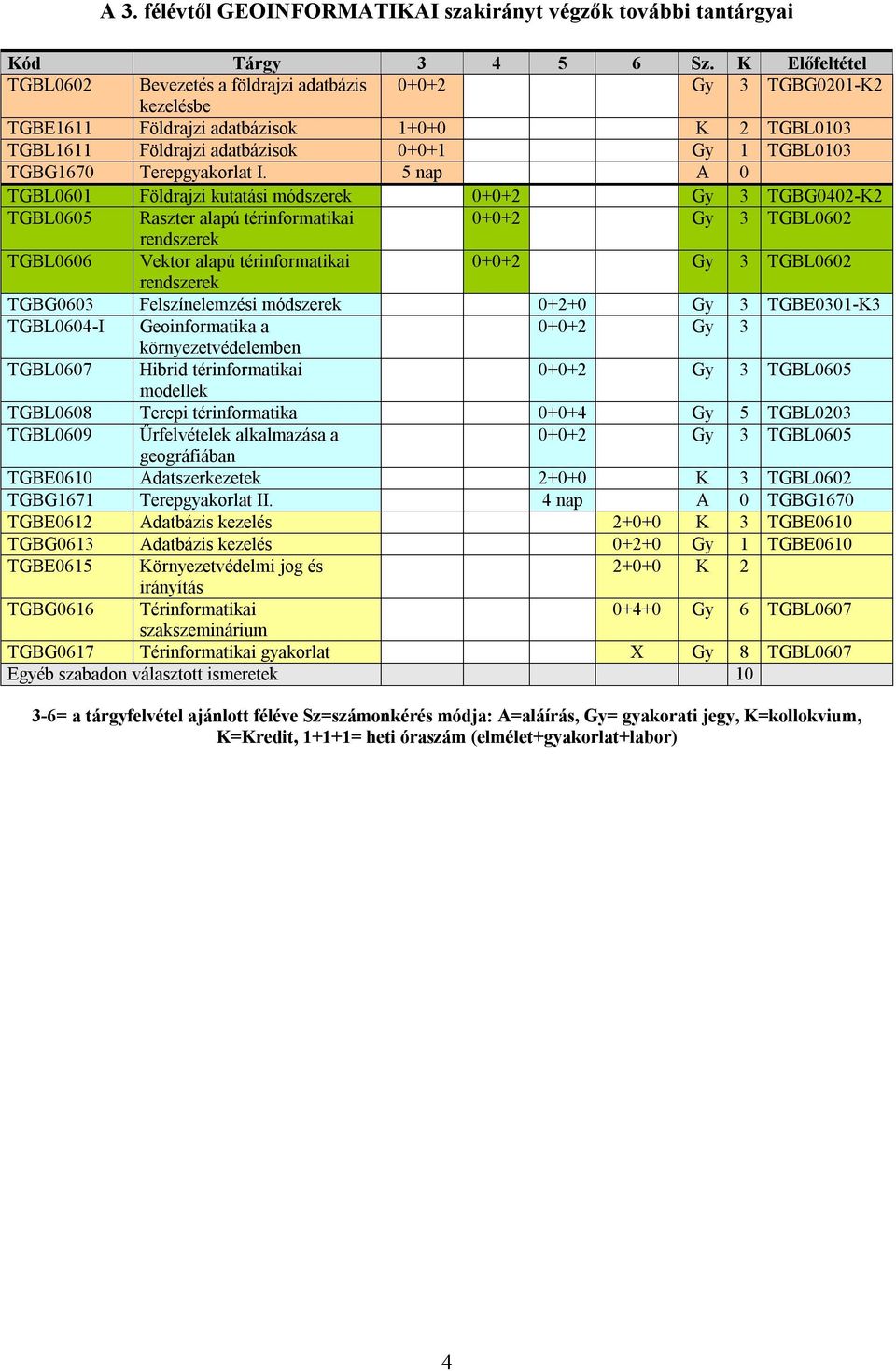 A 3. félévtől GEOINFORMATIKAI szakirányt végzők további tantárgyai

| Kód | Tárgy | 3 | 4 | 5 | 6 | Sz. | K | Előfeltétel |
|---|---|---|---|---|---|---|---|---|
| TGBL0602 | Bevezetés a földrajzi adatbázis kezelésbe | 0+0+2 | | | | Gy | 3 | TGBG0201-K2 |
| TGBE1611 | Földrajzi adatbázisok | 1+0+0 | | | | K | 2 | TGBL0103 |
| TGBL1611 | Földrajzi adatbázisok | 0+0+1 | | | | Gy | 1 | TGBL0103 |
| TGBG1670 | Terepgyakorlat I. | 5 nap | | | | A | 0 | |
| TGBL0601 | Földrajzi kutatási módszerek | | 0+0+2 | | | Gy | 3 | TGBG0402-K2 |
| TGBL0605 | Raszter alapú térinformatikai rendszerek | | 0+0+2 | | | Gy | 3 | TGBL0602 |
| TGBL0606 | Vektor alapú térinformatikai rendszerek | | 0+0+2 | | | Gy | 3 | TGBL0602 |
| TGBG0603 | Felszínelemzési módszerek | | | 0+2+0 | | Gy | 3 | TGBE0301-K3 |
| TGBL0604-I | Geoinformatika a környezetvédelemben | | | 0+0+2 | | Gy | 3 | |
| TGBL0607 | Hibrid térinformatikai modellek | | | 0+0+2 | | Gy | 3 | TGBL0605 |
| TGBL0608 | Terepi térinformatika | | | 0+0+4 | | Gy | 5 | TGBL0203 |
| TGBL0609 | Űrfelvételek alkalmazása a geográfiában | | | 0+0+2 | | Gy | 3 | TGBL0605 |
| TGBE0610 | Adatszerkezetek | | | 2+0+0 | | K | 3 | TGBL0602 |
| TGBG1671 | Terepgyakorlat II. | | | 4 nap | | A | 0 | TGBG1670 |
| TGBE0612 | Adatbázis kezelés | | | | 2+0+0 | K | 3 | TGBE0610 |
| TGBG0613 | Adatbázis kezelés | | | | 0+2+0 | Gy | 1 | TGBE0610 |
| TGBE0615 | Környezetvédelmi jog és irányítás | | | | 2+0+0 | K | 2 | |
| TGBG0616 | Térinformatikai szakszeminárium | | | | 0+4+0 | Gy | 6 | TGBL0607 |
| TGBG0617 | Térinformatikai gyakorlat | | | | X | Gy | 8 | TGBL0607 |
| Egyéb szabadon választott ismeretek | | | | | | | 10 | |

3-6= a tárgyfelvétel ajánlott féléve Sz=számonkérés módja: A=aláírás, Gy= gyakorati jegy, K=kollokvium, K=Kredit, 1+1+1= heti óraszám (elmélet+gyakorlat+labor)

4